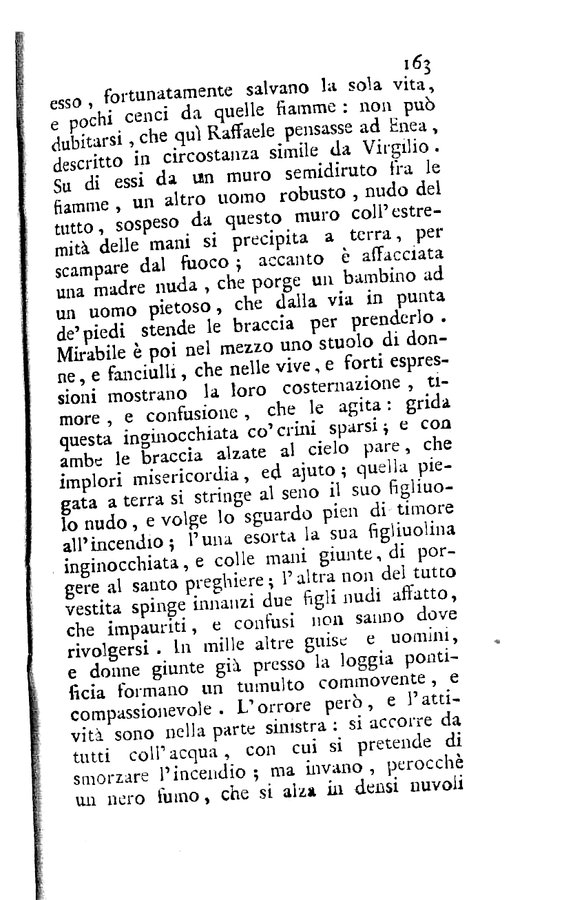 163

esso, fortunatamente salvano la sola vita, e pochi cenci da quelle fiamme: non può dubitarsi, che quì Raffaele pensasse ad Enea, descritto in circostanza simile da Virgilio. Su di essi da un muro semidiruto fra le fiamme, un altro uomo robusto, nudo del tutto, sospeso da questo muro coll'estremità delle mani si precipita a terra, per scampare dal fuoco; accanto è affacciata una madre nuda, che porge un bambino ad un uomo pietoso, che dalla via in punta de' piedi stende le braccia per prenderlo. Mirabile è poi nel mezzo uno stuolo di donne, e fanciulli, che nelle vive, e forti espressioni mostrano la loro costernazione, timore, e confusione, che le agita: grida questa inginocchiata co' crini sparsi; e con ambe le braccia alzate al cielo pare, che implori misericordia, ed ajuto; quella piegata a terra si stringe al seno il suo figliuolo nudo, e volge lo sguardo pien di timore all'incendio; l'una esorta la sua figliuolina inginocchiata, e colle mani giunte, di porgere al santo preghiere; l'altra non del tutto vestita spinge innanzi due figli nudi affatto, che impauriti, e confusi non sanno dove rivolgersi. In mille altre guise e uomini, e donne giunte già presso la loggia pontificia formano un tumulto commovente, e compassionevole. L'orrore però, e l'attività sono nella parte sinistra: si accorre da tutti coll'acqua, con cui si pretende di smorzare l'incendio; ma invano, perocchè un nero fumo, che si alza in densi nuvoli